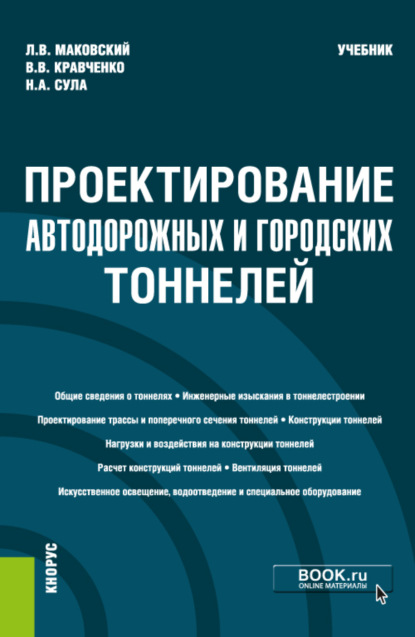 Л.В. МАКОВСКИЙ
В.В. КРАВЧЕНКО
Н.А. СУЛА

УЧЕБНИК

ПРОЕКТИРОВАНИЕ АВТОДОРОЖНЫХ И ГОРОДСКИХ ТОННЕЛЕЙ

Общие сведения о тоннелях • Инженерные изыскания в тоннелестроении

Проектирование трассы и поперечного сечения тоннелей • Конструкции тоннелей

Нагрузки и воздействия на конструкции тоннелей

Расчет конструкций тоннелей • Вентиляция тоннелей

Искусственное освещение, водоотведение и специальное оборудование

КНОРУС

BOOK.ru
ONLINE МАТЕРИАЛЫ